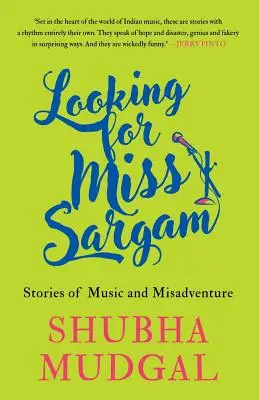 'Set in the heart of the world of Indian music, these are stories with a rhythm entirely their own. They speak of hope and disaster, genius and fakery in surprising ways. And they are wickedly funny.' —JERRY PINTO

Looking for Miss Sargam

Stories of Music and Misadventure

SHUBHA MUDGAL